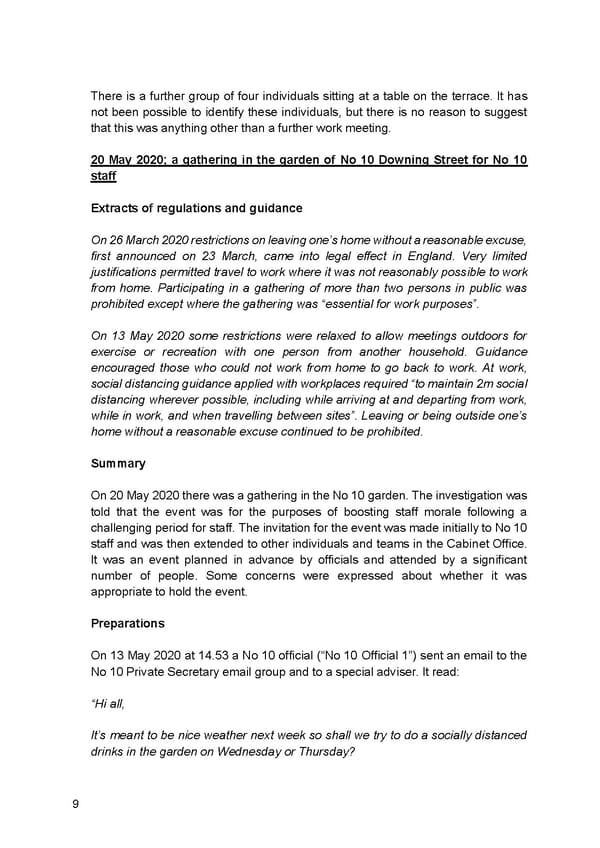 There is a further group of four individuals sitting at a table on the terrace. It has not been possible to identify these individuals, but there is no reason to suggest that this was anything other than a further work meeting.

20 May 2020; a gathering in the garden of No 10 Downing Street for No 10 staff

Extracts of regulations and guidance

On 26 March 2020 restrictions on leaving one's home without a reasonable excuse, first announced on 23 March, came into legal effect in England. Very limited justifications permitted travel to work where it was not reasonably possible to work from home. Participating in a gathering of more than two persons in public was prohibited except where the gathering was "essential for work purposes".

On 13 May 2020 some restrictions were relaxed to allow meetings outdoors for exercise or recreation with one person from another household. Guidance encouraged those who could not work from home to go back to work. At work, social distancing guidance applied with workplaces required "to maintain 2m social distancing wherever possible, including while arriving at and departing from work, while in work, and when travelling between sites". Leaving or being outside one's home without a reasonable excuse continued to be prohibited.

Summary

On 20 May 2020 there was a gathering in the No 10 garden. The investigation was told that the event was for the purposes of boosting staff morale following a challenging period for staff. The invitation for the event was made initially to No 10 staff and was then extended to other individuals and teams in the Cabinet Office. It was an event planned in advance by officials and attended by a significant number of people. Some concerns were expressed about whether it was appropriate to hold the event.

Preparations

On 13 May 2020 at 14.53 a No 10 official ("No 10 Official 1") sent an email to the No 10 Private Secretary email group and to a special adviser. It read:

"Hi all,

It's meant to be nice weather next week so shall we try to do a socially distanced drinks in the garden on Wednesday or Thursday?

9